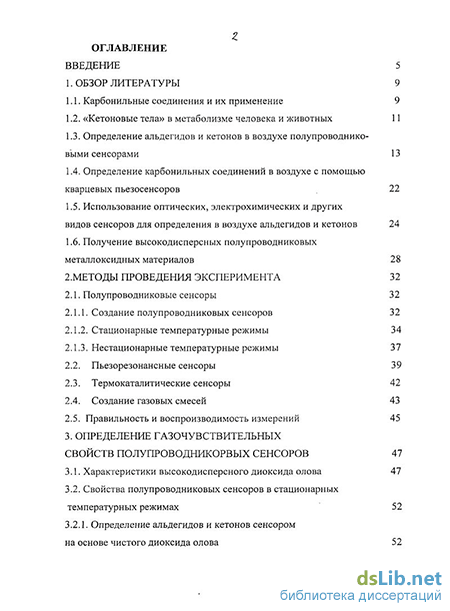 2

ОГЛАВЛЕНИЕ

ВВЕДЕНИЕ 5

1. ОБЗОР ЛИТЕРАТУРЫ 9

1.1. Карбонильные соединения и их применение 9

1.2. «Кетоновые тела» в метаболизме человека и животных 11

1.3. Определение альдегидов и кетонов в воздухе полупроводниковыми сенсорами 13

1.4. Определение карбонильных соединений в воздухе с помощью кварцевых пьезосенсоров 22

1.5. Использование оптических, электрохимических и других видов сенсоров для определения в воздухе альдегидов и кетонов 24

1.6. Получение высокодисперсных полупроводниковых металлоксидных материалов 28

2.МЕТОДЫ ПРОВЕДЕНИЯ ЭКСПЕРИМЕНТА 32

2.1. Полупроводниковые сенсоры 32

2.1.1. Создание полупроводниковых сенсоров 32

2.1.2. Стационарные температурные режимы 34

2.1.3. Нестационарные температурные режимы 37

2.2. Пьезорезонансные сенсоры 39

2.3. Термокаталитические сенсоры 42

2.4. Создание газовых смесей 43

2.5. Правильность и воспроизводимость измерений 45

3. ОПРЕДЕЛЕНИЕ ГАЗОЧУВСТВИТЕЛЬНЫХ СВОЙСТВ ПОЛУПРОВОДНИКОРВЫХ СЕНСОРОВ 47

3.1. Характеристики высокодисперсного диоксида олова 47

3.2. Свойства полупроводниковых сенсоров в стационарных температурных режимах 52

3.2.1. Определение альдегидов и кетонов сенсором на основе чистого диоксида олова 52

dsLib.net
библиотека диссертаций